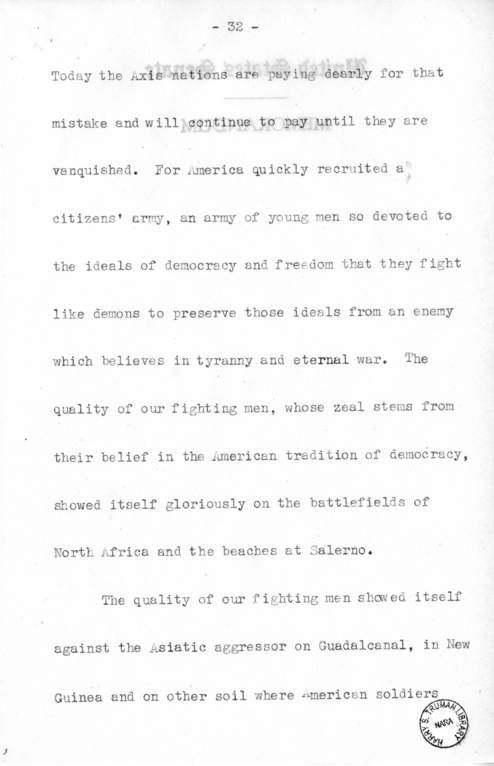 - 32 -

Today the Axis nations are paying dearly for that mistake and will continue to pay until they are vanquished. For America quickly recruited a citizens' army, an army of young men so devoted to the ideals of democracy and freedom that they fight like demons to preserve those ideals from an enemy which believes in tyranny and eternal war. The quality of our fighting men, whose zeal stems from their belief in the American tradition of democracy, showed itself gloriously on the battlefields of North Africa and the beaches at Salerno.

The quality of our fighting men showed itself against the Asiatic aggressor on Guadalcanal, in New Guinea and on other soil where American soldiers

HARRY S. TRUMAN LIBRARY NARA